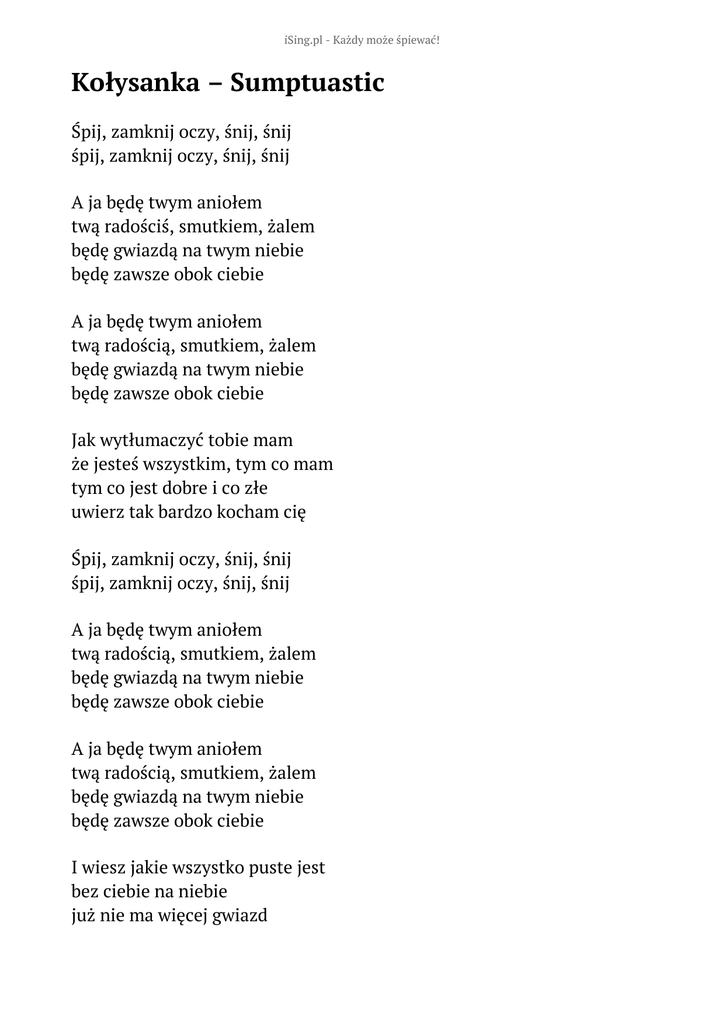 iSing.pl - Każdy może śpiewać!

Kołysanka – Sumptuastic

Śpij, zamknij oczy, śnij, śnij
śpij, zamknij oczy, śnij, śnij

A ja będę twym aniołem
twą radościś, smutkiem, żalem
będę gwiazdą na twym niebie
będę zawsze obok ciebie

A ja będę twym aniołem
twą radością, smutkiem, żalem
będę gwiazdą na twym niebie
będę zawsze obok ciebie

Jak wytłumaczyć tobie mam
że jesteś wszystkim, tym co mam
tym co jest dobre i co złe
uwierz tak bardzo kocham cię

Śpij, zamknij oczy, śnij, śnij
śpij, zamknij oczy, śnij, śnij

A ja będę twym aniołem
twą radością, smutkiem, żalem
będę gwiazdą na twym niebie
będę zawsze obok ciebie

A ja będę twym aniołem
twą radością, smutkiem, żalem
będę gwiazdą na twym niebie
będę zawsze obok ciebie

I wiesz jakie wszystko puste jest
bez ciebie na niebie
już nie ma więcej gwiazd